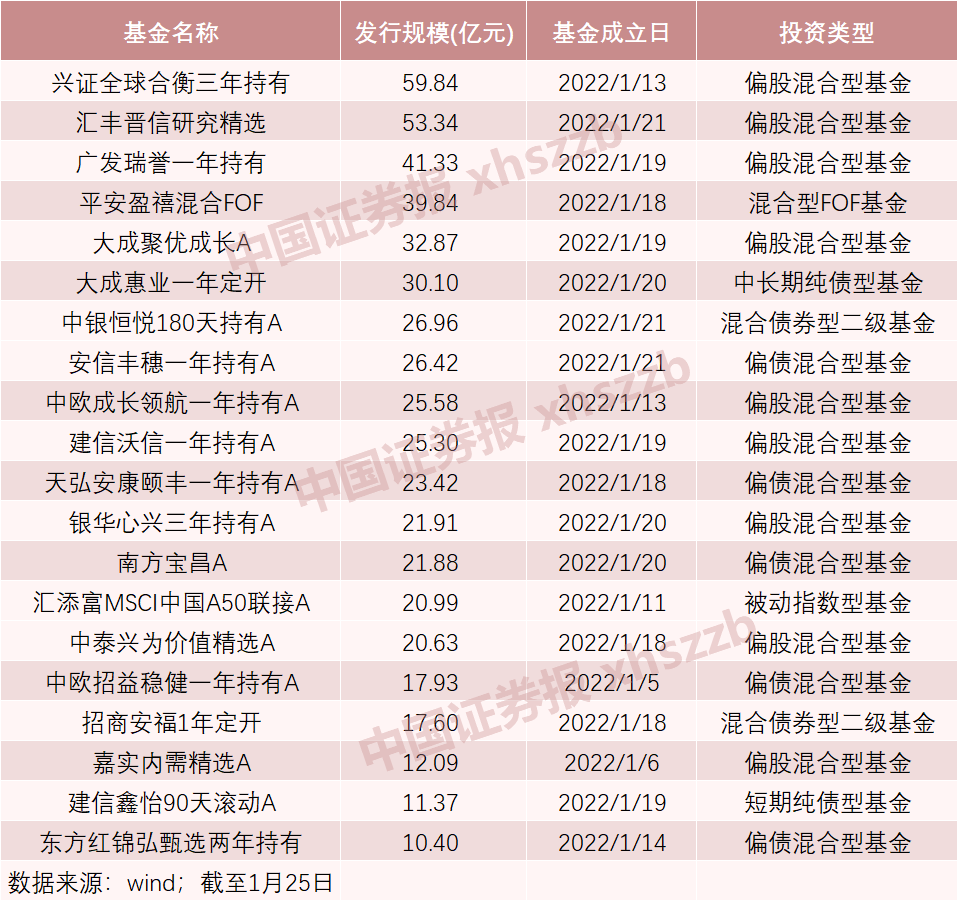 | 基金名称 | 发行规模(亿元) | 基金成立日 | 投资类型 |
|---|---|---|---|
| 兴证全球合衡三年持有 | 59.84 | 2022/1/13 | 偏股混合型基金 |
| 汇丰晋信研究精选 | 53.34 | 2022/1/21 | 偏股混合型基金 |
| 广发瑞誉一年持有 | 41.33 | 2022/1/19 | 偏股混合型基金 |
| 平安盈禧混合FOF | 39.84 | 2022/1/18 | 混合型FOF基金 |
| 大成聚优成长A | 32.87 | 2022/1/19 | 偏股混合型基金 |
| 大成惠业一年定开 | 30.10 | 2022/1/20 | 中长期纯债型基金 |
| 中银恒悦180天持有A | 26.96 | 2022/1/21 | 混合债券型二级基金 |
| 安信丰穗一年持有A | 26.42 | 2022/1/21 | 偏债混合型基金 |
| 中欧成长领航一年持有A | 25.58 | 2022/1/13 | 偏股混合型基金 |
| 建信沃信一年持有A | 25.30 | 2022/1/19 | 偏股混合型基金 |
| 天弘安康颐丰一年持有A | 23.42 | 2022/1/18 | 偏债混合型基金 |
| 银华心兴三年持有A | 21.91 | 2022/1/20 | 偏股混合型基金 |
| 南方宝昌A | 21.88 | 2022/1/20 | 偏债混合型基金 |
| 汇添富MSCI中国A50联接A | 20.99 | 2022/1/11 | 被动指数型基金 |
| 中泰兴为价值精选A | 20.63 | 2022/1/18 | 偏股混合型基金 |
| 中欧招益稳健一年持有A | 17.93 | 2022/1/5 | 偏债混合型基金 |
| 招商安福1年定开 | 17.60 | 2022/1/18 | 混合债券型二级基金 |
| 嘉实内需精选A | 12.09 | 2022/1/6 | 偏股混合型基金 |
| 建信鑫怡90天滚动A | 11.37 | 2022/1/19 | 短期纯债型基金 |
| 东方红锦弘甄选两年持有 | 10.40 | 2022/1/14 | 偏债混合型基金 |

数据来源：wind；截至1月25日

中国证券报 xhszzb